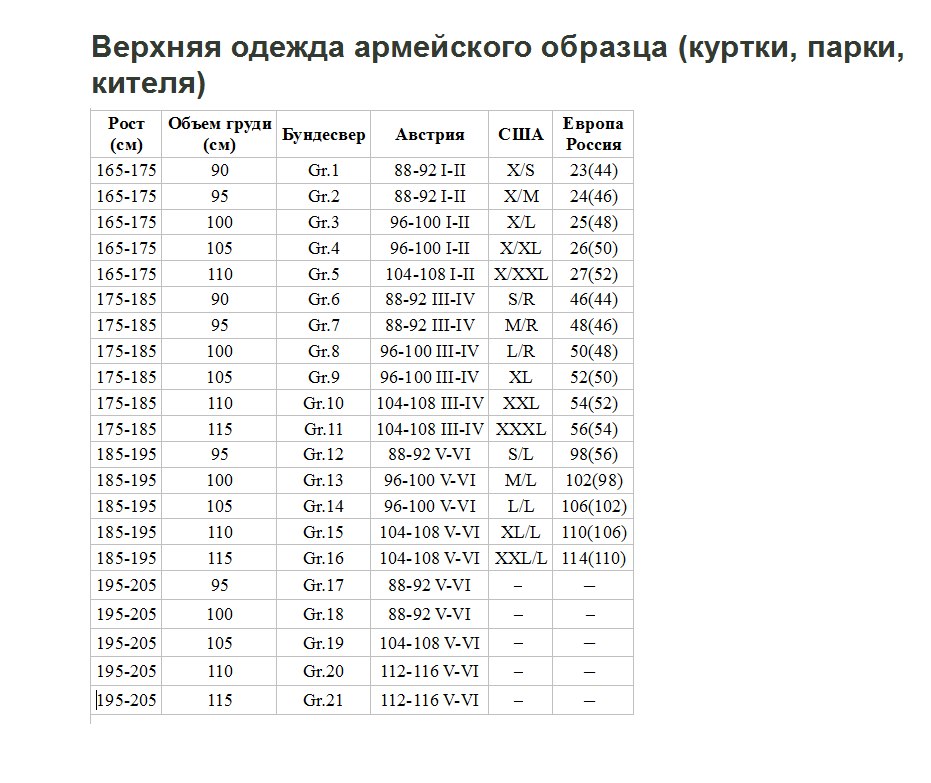 Верхняя одежда армейского образца (куртки, парки, кителя)

| Рост (см) | Объем груди (см) | Бундесвер | Австрия | США | Европа Россия |
|---|---|---|---|---|---|
| 165-175 | 90 | Gr.1 | 88-92 I-II | X/S | 23(44) |
| 165-175 | 95 | Gr.2 | 88-92 I-II | X/M | 24(46) |
| 165-175 | 100 | Gr.3 | 96-100 I-II | X/L | 25(48) |
| 165-175 | 105 | Gr.4 | 96-100 I-II | X/XL | 26(50) |
| 165-175 | 110 | Gr.5 | 104-108 I-II | X/XXL | 27(52) |
| 175-185 | 90 | Gr.6 | 88-92 III-IV | S/R | 46(44) |
| 175-185 | 95 | Gr.7 | 88-92 III-IV | M/R | 48(46) |
| 175-185 | 100 | Gr.8 | 96-100 III-IV | L/R | 50(48) |
| 175-185 | 105 | Gr.9 | 96-100 III-IV | XL | 52(50) |
| 175-185 | 110 | Gr.10 | 104-108 III-IV | XXL | 54(52) |
| 175-185 | 115 | Gr.11 | 104-108 III-IV | XXXL | 56(54) |
| 185-195 | 95 | Gr.12 | 88-92 V-VI | S/L | 98(56) |
| 185-195 | 100 | Gr.13 | 96-100 V-VI | M/L | 102(98) |
| 185-195 | 105 | Gr.14 | 96-100 V-VI | L/L | 106(102) |
| 185-195 | 110 | Gr.15 | 104-108 V-VI | XL/L | 110(106) |
| 185-195 | 115 | Gr.16 | 104-108 V-VI | XXL/L | 114(110) |
| 195-205 | 95 | Gr.17 | 88-92 V-VI | – | – |
| 195-205 | 100 | Gr.18 | 88-92 V-VI | – | – |
| 195-205 | 105 | Gr.19 | 104-108 V-VI | – | – |
| 195-205 | 110 | Gr.20 | 112-116 V-VI | – | – |
| 195-205 | 115 | Gr.21 | 112-116 V-VI | – | – |